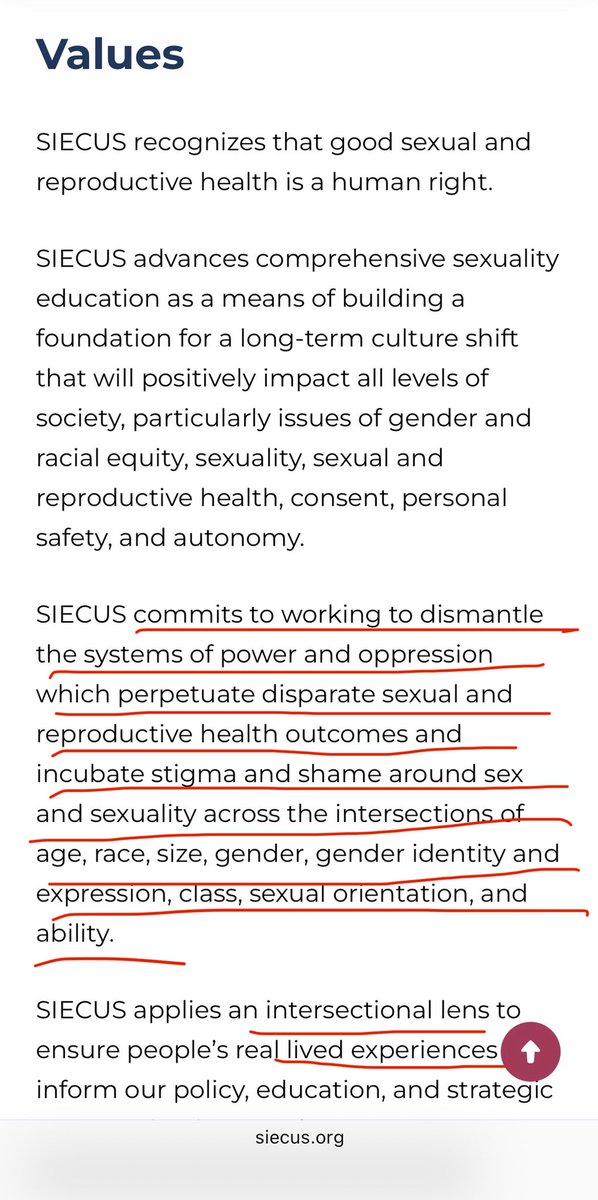 Values

SIECUS recognizes that good sexual and reproductive health is a human right.

SIECUS advances comprehensive sexuality education as a means of building a foundation for a long-term culture shift that will positively impact all levels of society, particularly issues of gender and racial equity, sexuality, sexual and reproductive health, consent, personal safety, and autonomy.

SIECUS commits to working to dismantle the systems of power and oppression which perpetuate disparate sexual and reproductive health outcomes and incubate stigma and shame around sex and sexuality across the intersections of age, race, size, gender, gender identity and expression, class, sexual orientation, and ability.

SIECUS applies an intersectional lens to ensure people's real lived experiences inform our policy, education, and strategic

siecus.org